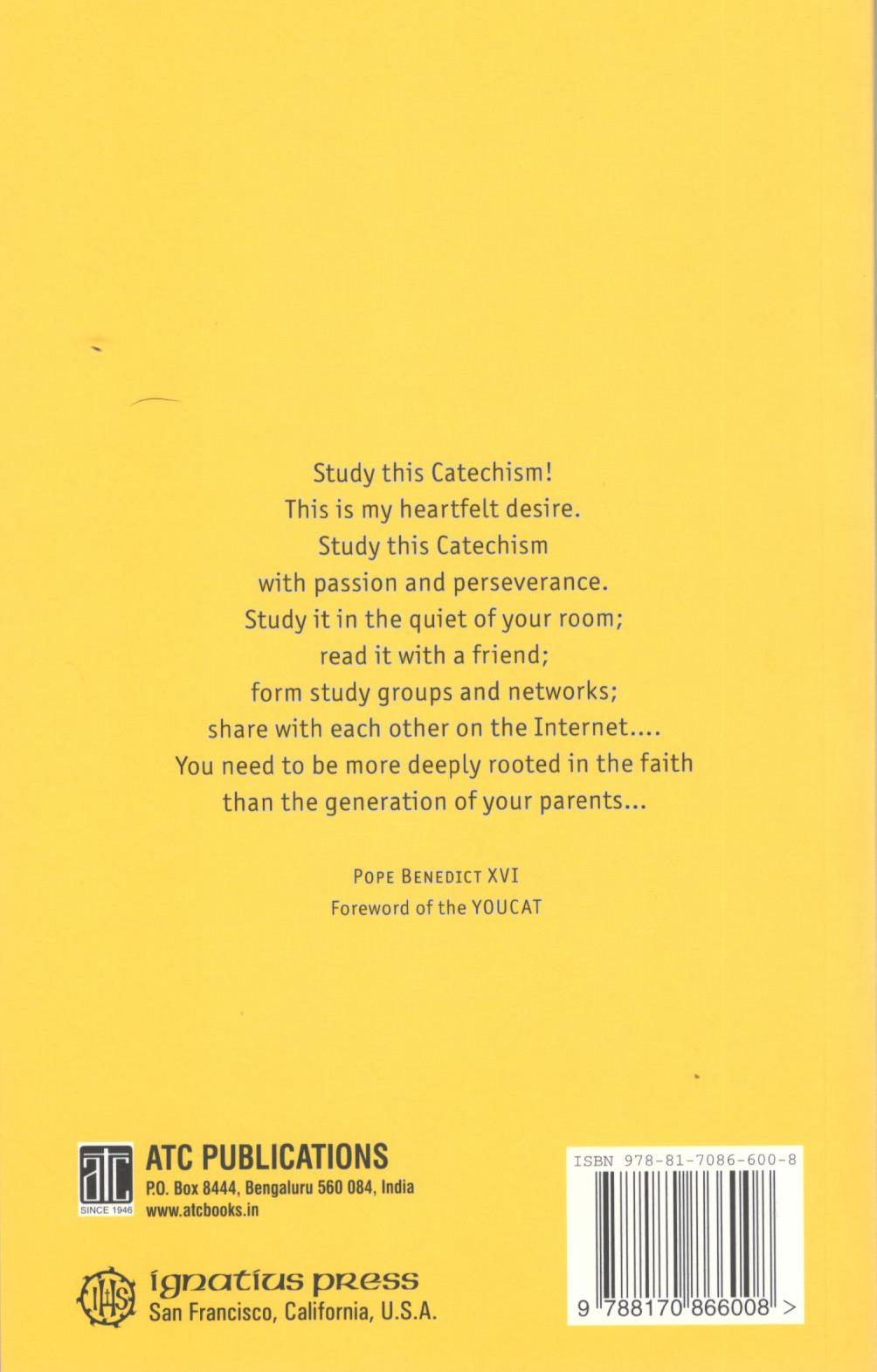 Study this Catechism!
This is my heartfelt desire.
Study this Catechism
with passion and perseverance.
Study it in the quiet of your room;
read it with a friend;
form study groups and networks;
share with each other on the Internet....
You need to be more deeply rooted in the faith
than the generation of your parents...

POPE BENEDICT XVI
Foreword of the YOUCAT

atc
SINCE 1946
ATC PUBLICATIONS
P.O. Box 8444, Bengaluru 560 084, India
www.atcbooks.in

IHS
ignatius press
San Francisco, California, U.S.A.

ISBN 978-81-7086-600-8
9 788170 866008 >